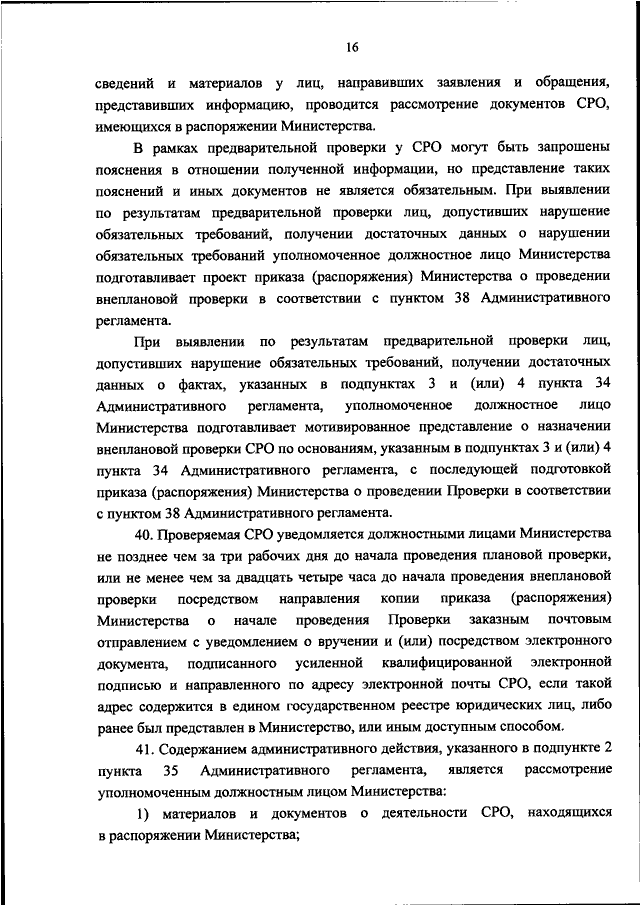 16

сведений и материалов у лиц, направивших заявления и обращения, представивших информацию, проводится рассмотрение документов СРО, имеющихся в распоряжении Министерства.

В рамках предварительной проверки у СРО могут быть запрошены пояснения в отношении полученной информации, но представление таких пояснений и иных документов не является обязательным. При выявлении по результатам предварительной проверки лиц, допустивших нарушение обязательных требований, получении достаточных данных о нарушении обязательных требований уполномоченное должностное лицо Министерства подготавливает проект приказа (распоряжения) Министерства о проведении внеплановой проверки в соответствии с пунктом 38 Административного регламента.

При выявлении по результатам предварительной проверки лиц, допустивших нарушение обязательных требований, получении достаточных данных о фактах, указанных в подпунктах 3 и (или) 4 пункта 34 Административного регламента, уполномоченное должностное лицо Министерства подготавливает мотивированное представление о назначении внеплановой проверки СРО по основаниям, указанным в подпунктах 3 и (или) 4 пункта 34 Административного регламента, с последующей подготовкой приказа (распоряжения) Министерства о проведении Проверки в соответствии с пунктом 38 Административного регламента.

40. Проверяемая СРО уведомляется должностными лицами Министерства не позднее чем за три рабочих дня до начала проведения плановой проверки, или не менее чем за двадцать четыре часа до начала проведения внеплановой проверки посредством направления копии приказа (распоряжения) Министерства о начале проведения Проверки заказным почтовым отправлением с уведомлением о вручении и (или) посредством электронного документа, подписанного усиленной квалифицированной электронной подписью и направленного по адресу электронной почты СРО, если такой адрес содержится в едином государственном реестре юридических лиц, либо ранее был представлен в Министерство, или иным доступным способом.

41. Содержанием административного действия, указанного в подпункте 2 пункта 35 Административного регламента, является рассмотрение уполномоченным должностным лицом Министерства:

1) материалов и документов о деятельности СРО, находящихся в распоряжении Министерства;